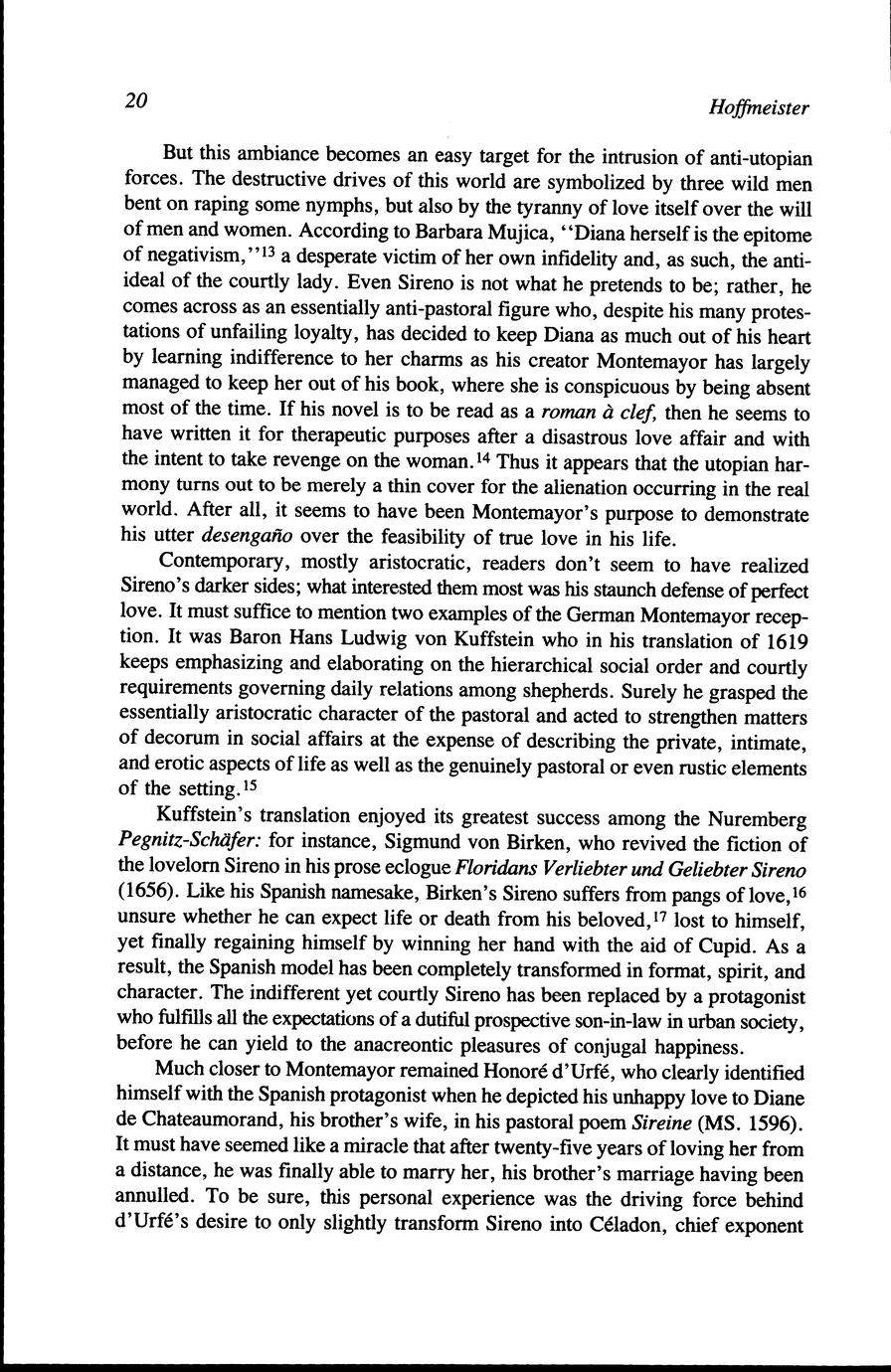 20 Hoffmeister

But this ambiance becomes an easy target for the intrusion of anti-utopian forces. The destructive drives of this world are symbolized by three wild men bent on raping some nymphs, but also by the tyranny of love itself over the will of men and women. According to Barbara Mujica, "Diana herself is the epitome of negativism,"$^{13}$ a desperate victim of her own infidelity and, as such, the anti-ideal of the courtly lady. Even Sireno is not what he pretends to be; rather, he comes across as an essentially anti-pastoral figure who, despite his many protestations of unfailing loyalty, has decided to keep Diana as much out of his heart by learning indifference to her charms as his creator Montemayor has largely managed to keep her out of his book, where she is conspicuous by being absent most of the time. If his novel is to be read as a roman à clef, then he seems to have written it for therapeutic purposes after a disastrous love affair and with the intent to take revenge on the woman.$^{14}$ Thus it appears that the utopian harmony turns out to be merely a thin cover for the alienation occurring in the real world. After all, it seems to have been Montemayor's purpose to demonstrate his utter desengaño over the feasibility of true love in his life.

Contemporary, mostly aristocratic, readers don't seem to have realized Sireno's darker sides; what interested them most was his staunch defense of perfect love. It must suffice to mention two examples of the German Montemayor reception. It was Baron Hans Ludwig von Kuffstein who in his translation of 1619 keeps emphasizing and elaborating on the hierarchical social order and courtly requirements governing daily relations among shepherds. Surely he grasped the essentially aristocratic character of the pastoral and acted to strengthen matters of decorum in social affairs at the expense of describing the private, intimate, and erotic aspects of life as well as the genuinely pastoral or even rustic elements of the setting.$^{15}$

Kuffstein's translation enjoyed its greatest success among the Nuremberg Pegnitz-Schäfer: for instance, Sigmund von Birken, who revived the fiction of the lovelorn Sireno in his prose eclogue Floridans Verliebter und Geliebter Sireno (1656). Like his Spanish namesake, Birken's Sireno suffers from pangs of love,$^{16}$ unsure whether he can expect life or death from his beloved,$^{17}$ lost to himself, yet finally regaining himself by winning her hand with the aid of Cupid. As a result, the Spanish model has been completely transformed in format, spirit, and character. The indifferent yet courtly Sireno has been replaced by a protagonist who fulfills all the expectations of a dutiful prospective son-in-law in urban society, before he can yield to the anacreontic pleasures of conjugal happiness.

Much closer to Montemayor remained Honoré d'Urfé, who clearly identified himself with the Spanish protagonist when he depicted his unhappy love to Diane de Chateaumorand, his brother's wife, in his pastoral poem Sireine (MS. 1596). It must have seemed like a miracle that after twenty-five years of loving her from a distance, he was finally able to marry her, his brother's marriage having been annulled. To be sure, this personal experience was the driving force behind d'Urfé's desire to only slightly transform Sireno into Céladon, chief exponent